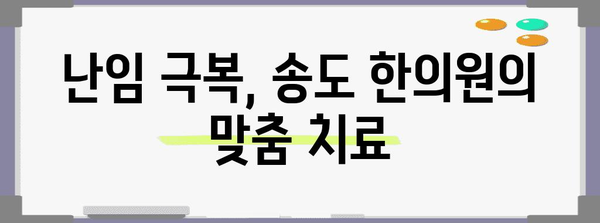 난임 극복, 송도 한의원의 맞춤 치료